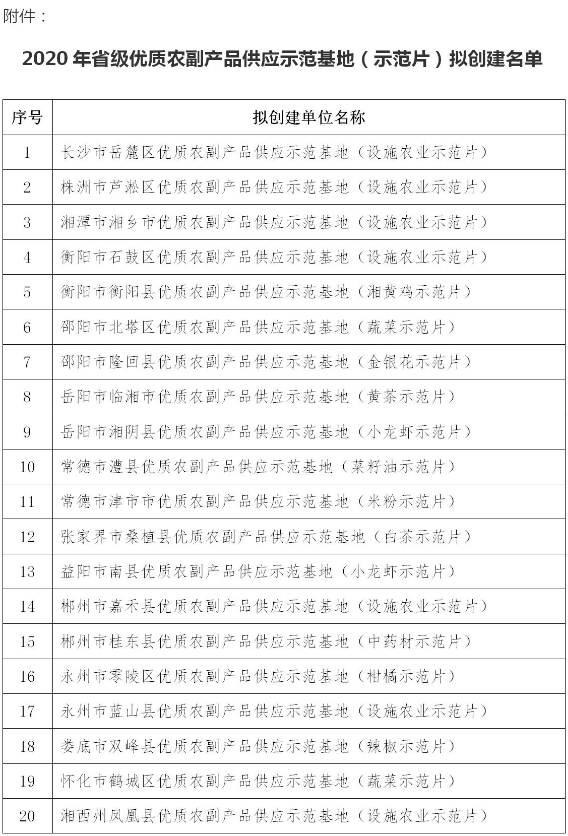 附件：

2020 年省级优质农副产品供应示范基地（示范片）拟创建名单

| 序号 | 拟创建单位名称 |
|---|---|
| 1 | 长沙市岳麓区优质农副产品供应示范基地（设施农业示范片） |
| 2 | 株洲市芦淞区优质农副产品供应示范基地（设施农业示范片） |
| 3 | 湘潭市湘乡市优质农副产品供应示范基地（设施农业示范片） |
| 4 | 衡阳市石鼓区优质农副产品供应示范基地（设施农业示范片） |
| 5 | 衡阳市衡阳县优质农副产品供应示范基地（湘黄鸡示范片） |
| 6 | 邵阳市北塔区优质农副产品供应示范基地（蔬菜示范片） |
| 7 | 邵阳市隆回县优质农副产品供应示范基地（金银花示范片） |
| 8 | 岳阳市临湘市优质农副产品供应示范基地（黄茶示范片） |
| 9 | 岳阳市湘阴县优质农副产品供应示范基地（小龙虾示范片） |
| 10 | 常德市澧县优质农副产品供应示范基地（菜籽油示范片） |
| 11 | 常德市津市市优质农副产品供应示范基地（米粉示范片） |
| 12 | 张家界市桑植县优质农副产品供应示范基地（白茶示范片） |
| 13 | 益阳市南县优质农副产品供应示范基地（小龙虾示范片） |
| 14 | 郴州市嘉禾县优质农副产品供应示范基地（设施农业示范片） |
| 15 | 郴州市桂东县优质农副产品供应示范基地（中药材示范片） |
| 16 | 永州市零陵区优质农副产品供应示范基地（柑橘示范片） |
| 17 | 永州市蓝山县优质农副产品供应示范基地（设施农业示范片） |
| 18 | 娄底市双峰县优质农副产品供应示范基地（辣椒示范片） |
| 19 | 怀化市鹤城区优质农副产品供应示范基地（蔬菜示范片） |
| 20 | 湘西州凤凰县优质农副产品供应示范基地（设施农业示范片） |